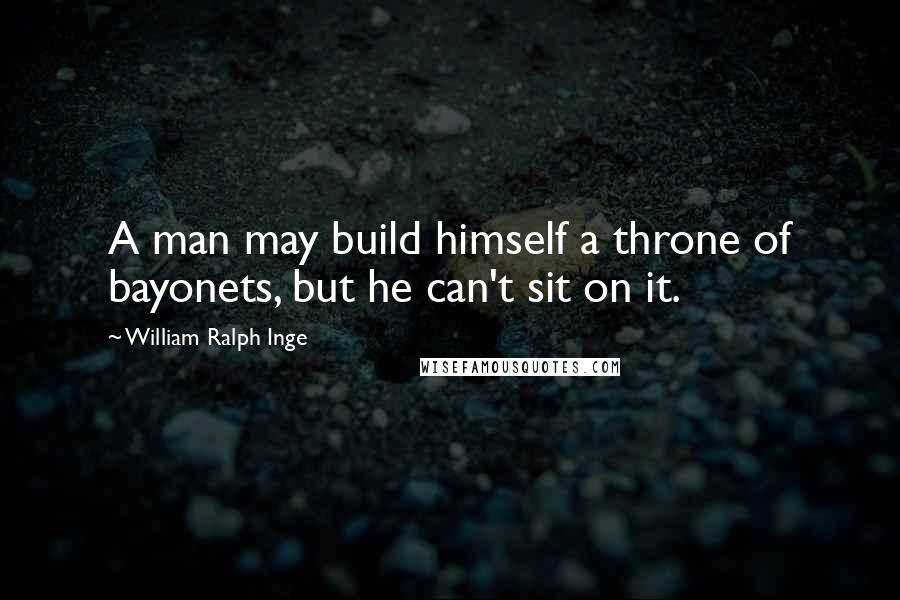 A man may build himself a throne of bayonets, but he can't sit on it.

~William Ralph Inge

WISEFAMOUSQUOTES.COM